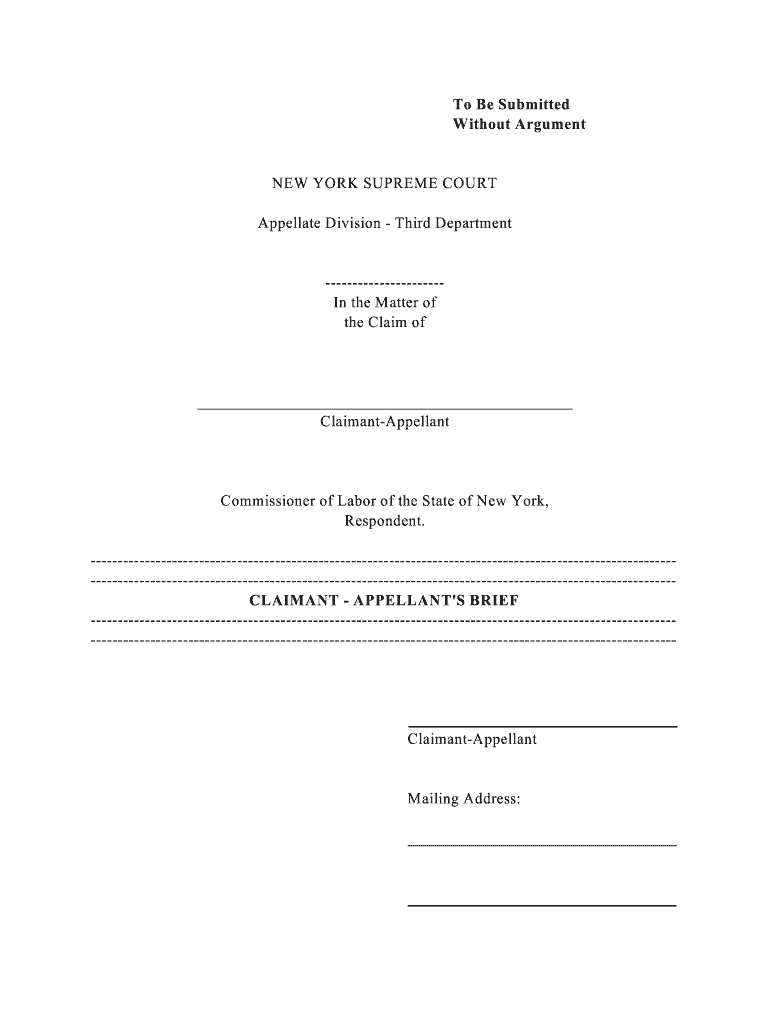 To Be Submitted
Without Argument

NEW YORK SUPREME COURT

Appellate Division - Third Department

----------------------
In the Matter of
the Claim of

Claimant-Appellant

Commissioner of Labor of the State of New York,
Respondent.

CLAIMANT - APPELLANT'S BRIEF

Claimant-Appellant

Mailing Address: